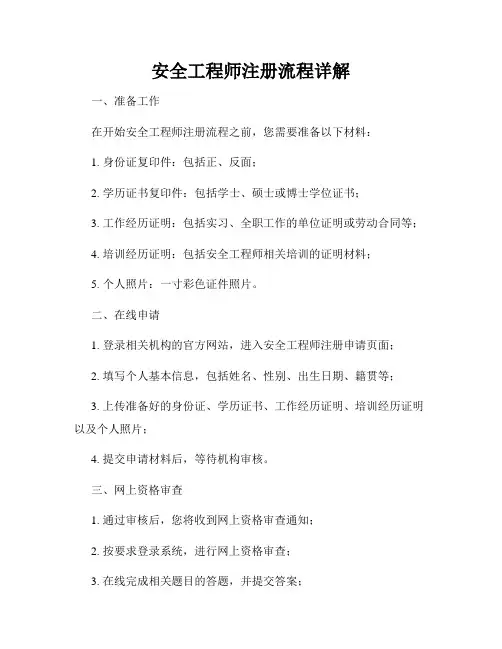 安全工程师注册流程详解

一、准备工作

在开始安全工程师注册流程之前，您需要准备以下材料：

1. 身份证复印件：包括正、反面；

2. 学历证书复印件：包括学士、硕士或博士学位证书；

3. 工作经历证明：包括实习、全职工作的单位证明或劳动合同等；

4. 培训经历证明：包括安全工程师相关培训的证明材料；

5. 个人照片：一寸彩色证件照片。

二、在线申请

1. 登录相关机构的官方网站，进入安全工程师注册申请页面；

2. 填写个人基本信息，包括姓名、性别、出生日期、籍贯等；

3. 上传准备好的身份证、学历证书、工作经历证明、培训经历证明以及个人照片；

4. 提交申请材料后，等待机构审核。

三、网上资格审查

1. 通过审核后，您将收到网上资格审查通知；

2. 按要求登录系统，进行网上资格审查；

3. 在线完成相关题目的答题，并提交答案；